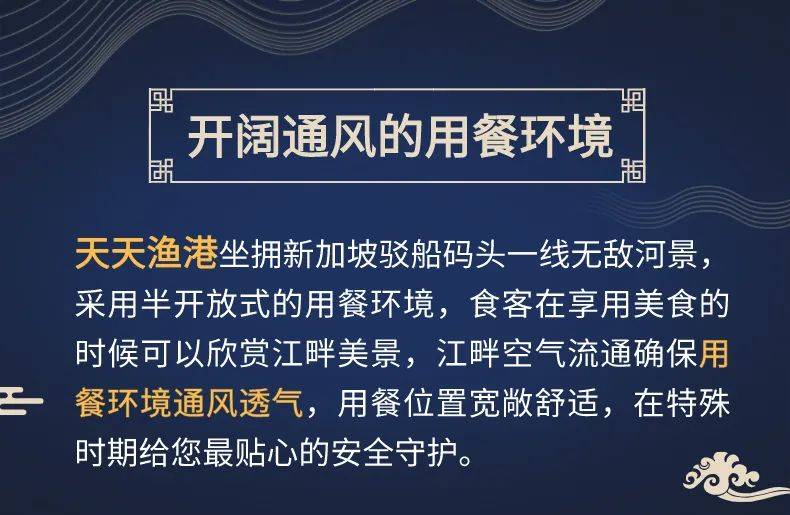 开阔通风的用餐环境

天天渔港坐拥新加坡驳船码头一线无敌河景，采用半开放式的用餐环境，食客在享用美食的时候可以欣赏江畔美景，江畔空气流通确保用餐环境通风透气，用餐位置宽敞舒适，在特殊时期给您最贴心的安全守护。